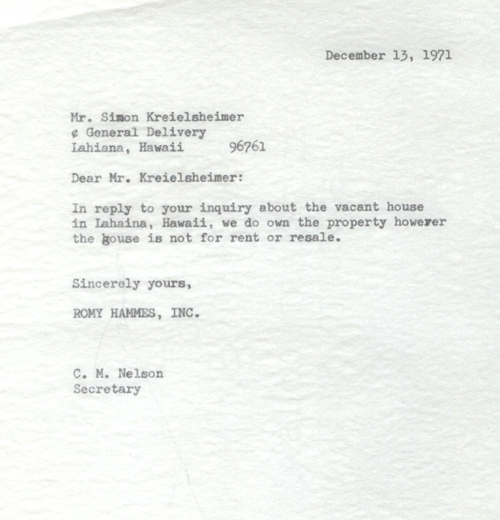 December 13, 1971

Mr. Simon Kreielsheimer
¢ General Delivery
Lahiana, Hawaii 96761

Dear Mr. Kreielsheimer:

In reply to your inquiry about the vacant house in Lahaina, Hawaii, we do own the property however the house is not for rent or resale.

Sincerely yours,

ROMY HAMMES, INC.

C. M. Nelson
Secretary